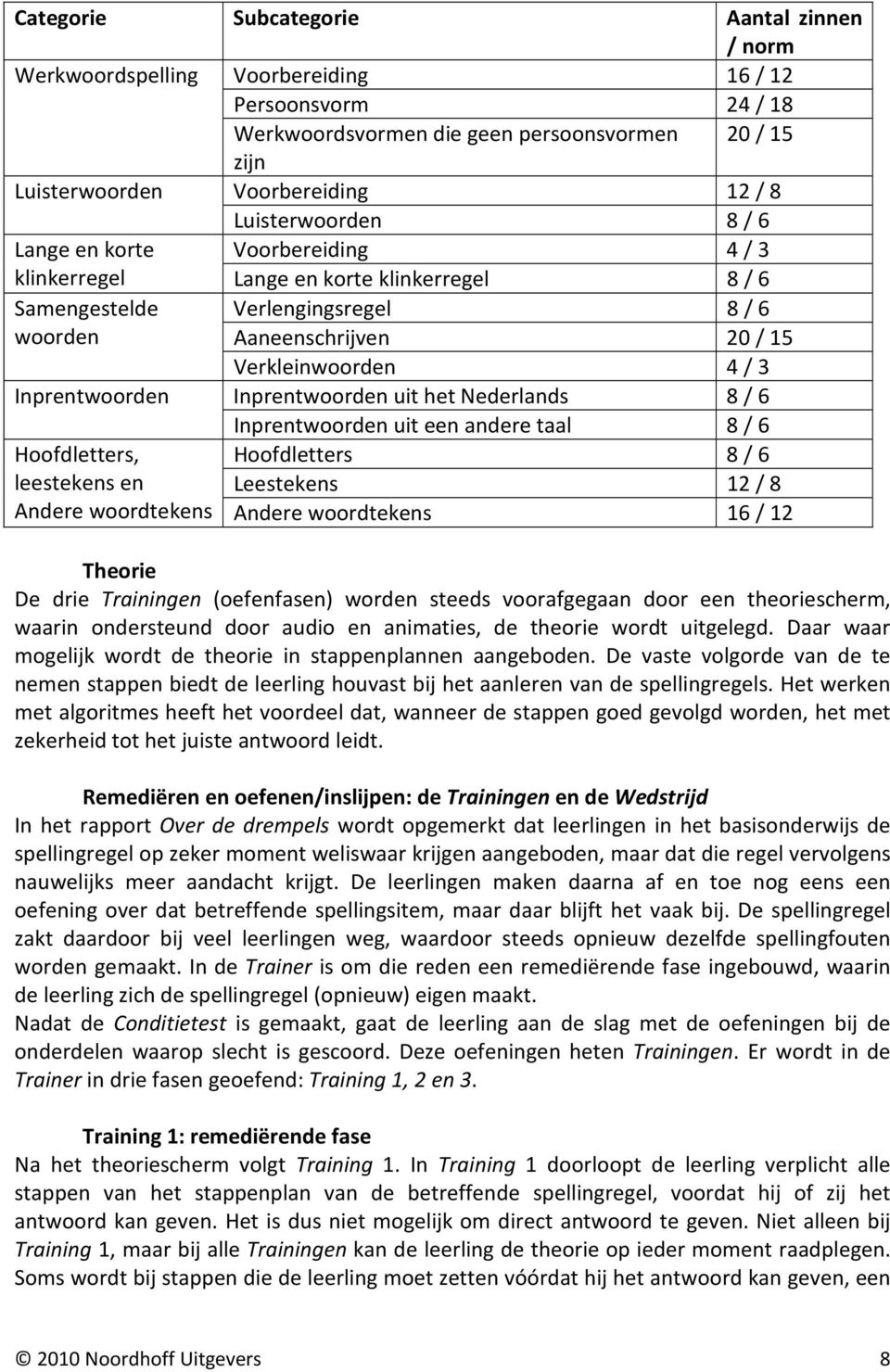 | Categorie | Subcategorie | Aantal zinnen / norm |
|---|---|---|
| Werkwoordspelling | Voorbereiding | 16 / 12 |
| | Persoonsvorm | 24 / 18 |
| | Werkwoordsvormen die geen persoonsvormen zijn | 20 / 15 |
| Luisterwoorden | Voorbereiding | 12 / 8 |
| | Luisterwoorden | 8 / 6 |
| Lange en korte klinkerregel | Voorbereiding | 4 / 3 |
| | Lange en korte klinkerregel | 8 / 6 |
| Samengestelde woorden | Verlengingsregel | 8 / 6 |
| | Aaneenschrijven | 20 / 15 |
| | Verkleinwoorden | 4 / 3 |
| Inprentwoorden | Inprentwoorden uit het Nederlands | 8 / 6 |
| | Inprentwoorden uit een andere taal | 8 / 6 |
| Hoofdletters, leestekens en Andere woordtekens | Hoofdletters | 8 / 6 |
| | Leestekens | 12 / 8 |
| | Andere woordtekens | 16 / 12 |

Theorie
De drie Trainingen (oefenfasen) worden steeds voorafgegaan door een theoriescherm, waarin ondersteund door audio en animaties, de theorie wordt uitgelegd. Daar waar mogelijk wordt de theorie in stappenplannen aangeboden. De vaste volgorde van de te nemen stappen biedt de leerling houvast bij het aanleren van de spellingregels. Het werken met algoritmes heeft het voordeel dat, wanneer de stappen goed gevolgd worden, het met zekerheid tot het juiste antwoord leidt.

Remediëren en oefenen/inslijpen: de Trainingen en de Wedstrijd
In het rapport Over de drempels wordt opgemerkt dat leerlingen in het basisonderwijs de spellingregel op zeker moment weliswaar krijgen aangeboden, maar dat die regel vervolgens nauwelijks meer aandacht krijgt. De leerlingen maken daarna af en toe nog eens een oefening over dat betreffende spellingsitem, maar daar blijft het vaak bij. De spellingregel zakt daardoor bij veel leerlingen weg, waardoor steeds opnieuw dezelfde spellingfouten worden gemaakt. In de Trainer is om die reden een remediërende fase ingebouwd, waarin de leerling zich de spellingregel (opnieuw) eigen maakt.
Nadat de Conditietest is gemaakt, gaat de leerling aan de slag met de oefeningen bij de onderdelen waarop slecht is gescoord. Deze oefeningen heten Trainingen. Er wordt in de Trainer in drie fasen geoefend: Training 1, 2 en 3.

Training 1: remediërende fase
Na het theoriescherm volgt Training 1. In Training 1 doorloopt de leerling verplicht alle stappen van het stappenplan van de betreffende spellingregel, voordat hij of zij het antwoord kan geven. Het is dus niet mogelijk om direct antwoord te geven. Niet alleen bij Training 1, maar bij alle Trainingen kan de leerling de theorie op ieder moment raadplegen. Soms wordt bij stappen die de leerling moet zetten vóórdat hij het antwoord kan geven, een

© 2010 Noordhoff Uitgevers 8